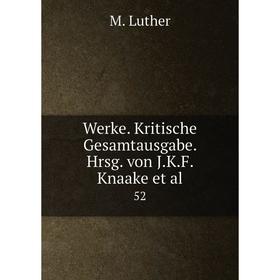 M. Luther

Werke. Kritische Gesamtausgabe. Hrsg. von J.K.F. Knaake et al

52